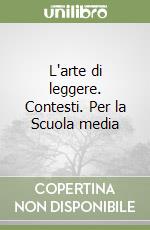 unilibro

L'arte di leggere. Contesti. Per la Scuola media

COPERTINA NON DISPONIBILE